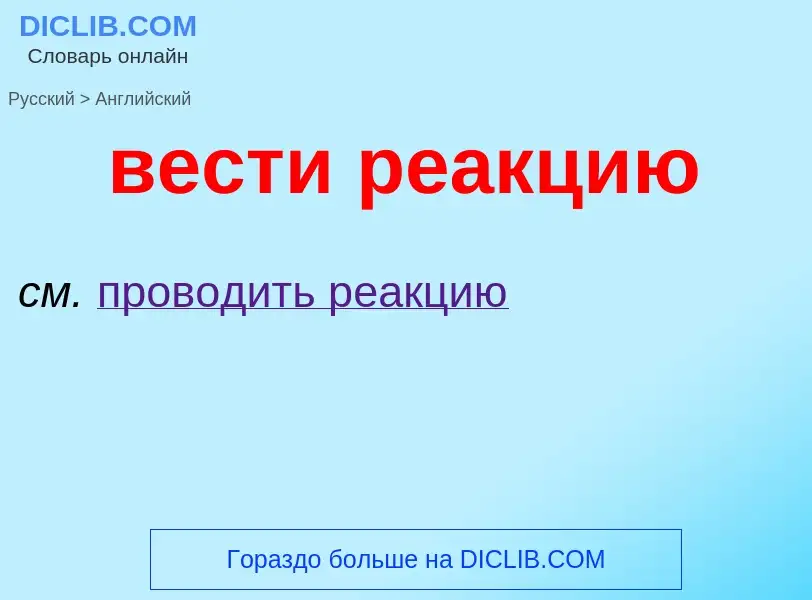 DICLIB.COM
Словарь онлайн

Русский > Английский

вести реакцию

см. проводить реакцию

Гораздо больше на DICLIB.COM